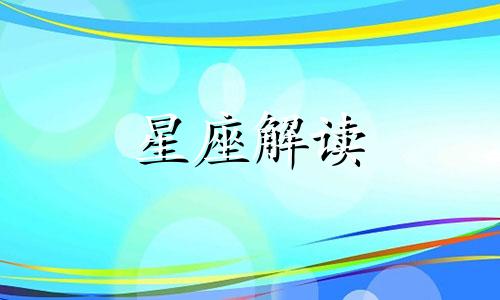 星座解读